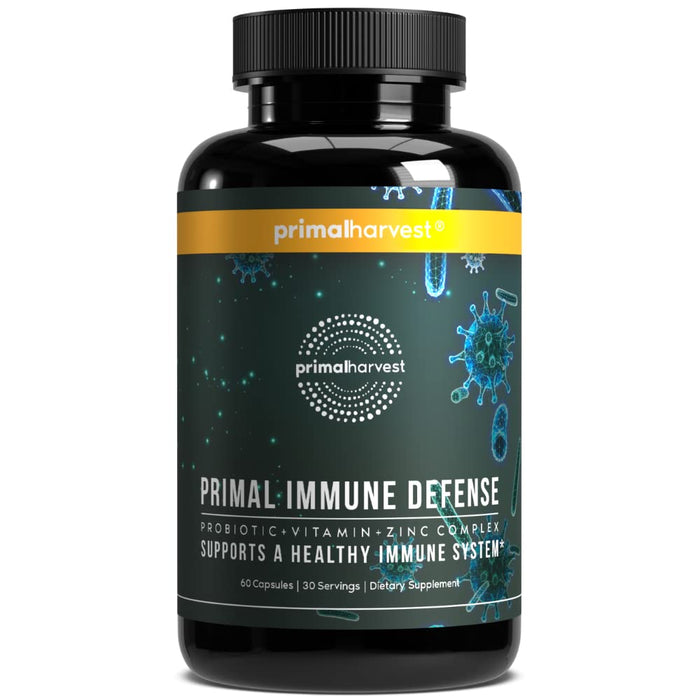 primalharvest®

primalharvest

PRIMAL IMMUNE DEFENSE

PROBIOTIC+VITAMIN+ZINC COMPLEX

SUPPORTS A HEALTHY IMMUNE SYSTEM*

60 Capsules | 30 Servings | Dietary Supplement